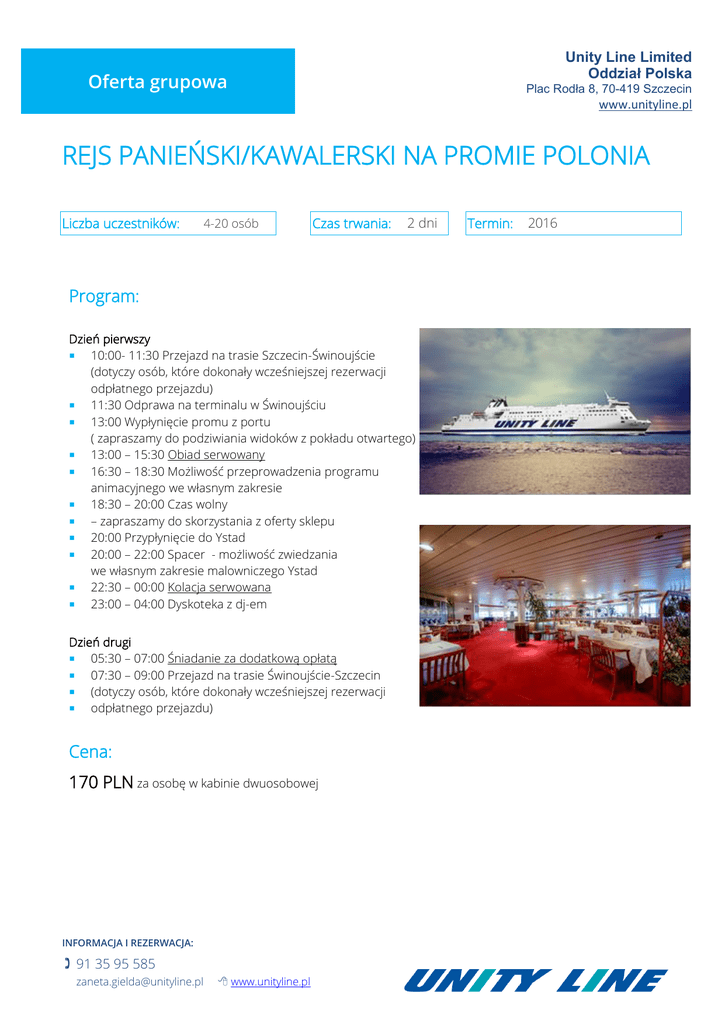 Oferta grupowa

Unity Line Limited
Oddział Polska
Plac Rodła 8, 70-419 Szczecin
www.unityline.pl

REJS PANIEŃSKI/KAWALERSKI NA PROMIE POLONIA

Liczba uczestników: 4-20 osób
Czas trwania: 2 dni
Termin: 2016

Program:

Dzień pierwszy
- 10:00- 11:30 Przejazd na trasie Szczecin-Świnoujście (dotyczy osób, które dokonały wcześniejszej rezerwacji odpłatnego przejazdu)
- 11:30 Odprawa na terminalu w Świnoujściu
- 13:00 Wypłynięcie promu z portu ( zapraszamy do podziwiania widoków z pokładu otwartego)
- 13:00 – 15:30 Obiad serwowany
- 16:30 – 18:30 Możliwość przeprowadzenia programu animacyjnego we własnym zakresie
- 18:30 – 20:00 Czas wolny
- – zapraszamy do skorzystania z oferty sklepu
- 20:00 Przypłynięcie do Ystad
- 20:00 – 22:00 Spacer - możliwość zwiedzania we własnym zakresie malowniczego Ystad
- 22:30 – 00:00 Kolacja serwowana
- 23:00 – 04:00 Dyskoteka z dj-em

UNITY LINE

Dzień drugi
- 05:30 – 07:00 Śniadanie za dodatkową opłatą
- 07:30 – 09:00 Przejazd na trasie Świnoujście-Szczecin
- (dotyczy osób, które dokonały wcześniejszej rezerwacji
- odpłatnego przejazdu)

Cena:
170 PLN za osobę w kabinie dwuosobowej

INFORMACJA I REZERWACJA:
91 35 95 585
zaneta.gielda@unityline.pl www.unityline.pl

UNITY LINE